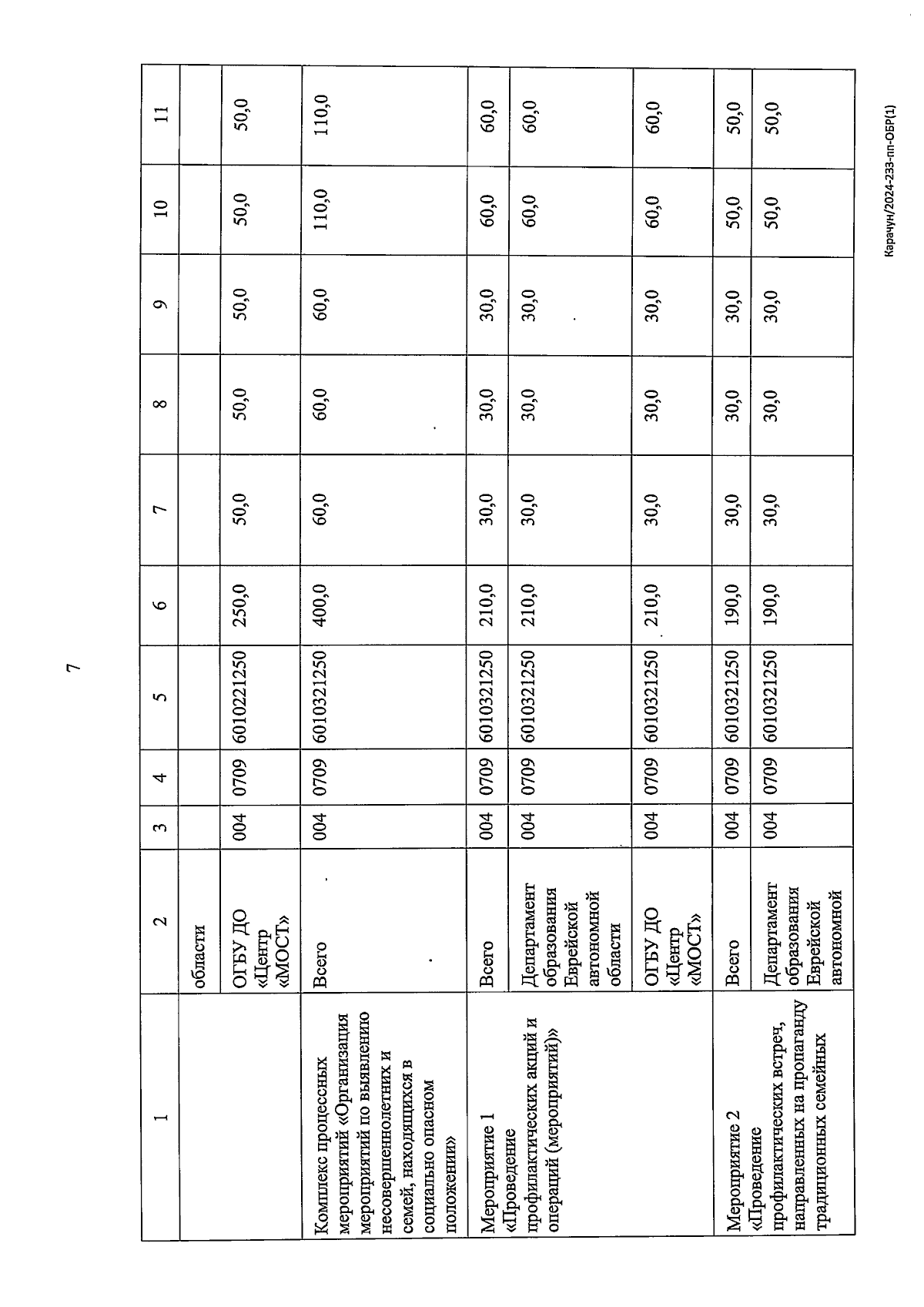 7

| 1 | 2 | 3 | 4 | 5 | 6 | 7 | 8 | 9 | 10 | 11 |
|---|---|---|---|---|---|---|---|---|---|---|
| | области | | | | | | | | | |
| | ОГБУ ДО «Центр «МОСТ» | 004 | 0709 | 6010221250 | 250,0 | 50,0 | 50,0 | 50,0 | 50,0 | 50,0 |
| Комплекс процессных мероприятий «Организация мероприятий по выявлению несовершеннолетних и семей, находящихся в социально опасном положении» | Всего | 004 | 0709 | 6010321250 | 400,0 | 60,0 | 60,0 | 60,0 | 110,0 | 110,0 |
| Мероприятие 1 «Проведение профилактических акций и операций (мероприятий)» | Всего | 004 | 0709 | 6010321250 | 210,0 | 30,0 | 30,0 | 30,0 | 60,0 | 60,0 |
| | Департамент образования Еврейской автономной области | 004 | 0709 | 6010321250 | 210,0 | 30,0 | 30,0 | 30,0 | 60,0 | 60,0 |
| | ОГБУ ДО «Центр «МОСТ» | 004 | 0709 | 6010321250 | 210,0 | 30,0 | 30,0 | 30,0 | 60,0 | 60,0 |
| Мероприятие 2 «Проведение профилактических встреч, направленных на пропаганду традиционных семейных | Всего | 004 | 0709 | 6010321250 | 190,0 | 30,0 | 30,0 | 30,0 | 50,0 | 50,0 |
| | Департамент образования Еврейской автономной | 004 | 0709 | 6010321250 | 190,0 | 30,0 | 30,0 | 30,0 | 50,0 | 50,0 |

Карачун/2024-233-пп-ОБР(1)